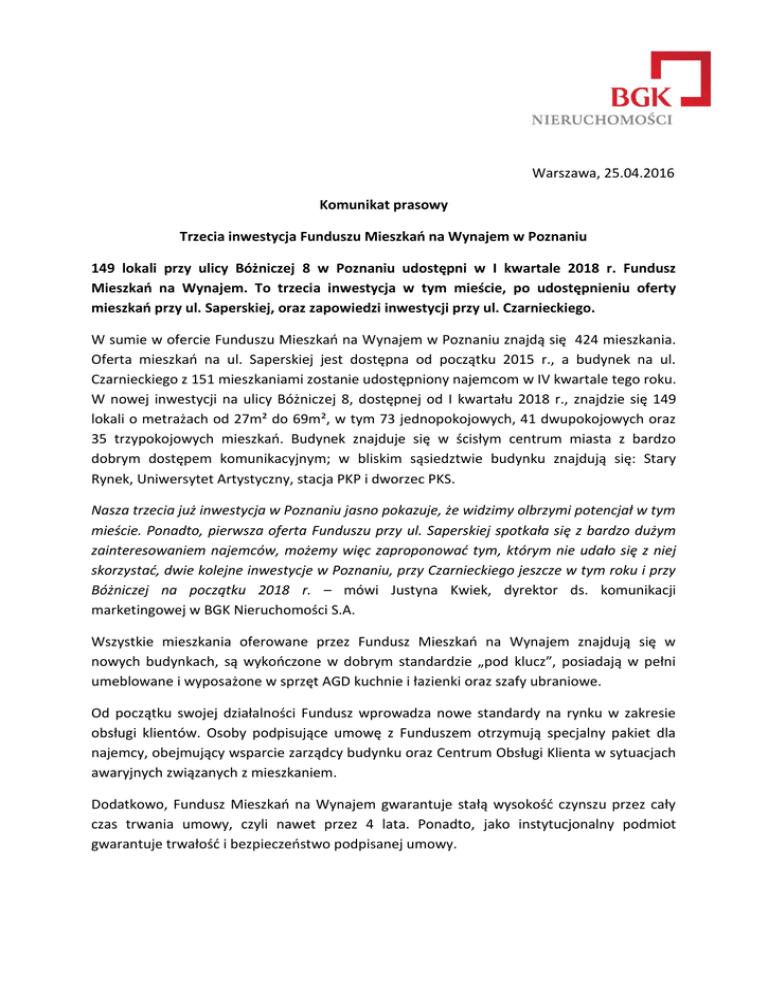 BGK
NIERUCHOMOŚCI

Warszawa, 25.04.2016

Komunikat prasowy

Trzecia inwestycja Funduszu Mieszkań na Wynajem w Poznaniu

149 lokali przy ulicy Bóżniczej 8 w Poznaniu udostępni w I kwartale 2018 r. Fundusz Mieszkań na Wynajem. To trzecia inwestycja w tym mieście, po udostępnieniu oferty mieszkań przy ul. Saperskiej, oraz zapowiedzi inwestycji przy ul. Czarnieckiego.

W sumie w ofercie Funduszu Mieszkań na Wynajem w Poznaniu znajdą się 424 mieszkania. Oferta mieszkań na ul. Saperskiej jest dostępna od początku 2015 r., a budynek na ul. Czarnieckiego z 151 mieszkaniami zostanie udostępniony najemcom w IV kwartale tego roku. W nowej inwestycji na ulicy Bóżniczej 8, dostępnej od I kwartału 2018 r., znajdzie się 149 lokali o metrażach od 27m² do 69m², w tym 73 jednopokojowych, 41 dwupokojowych oraz 35 trzypokojowych mieszkań. Budynek znajduje się w ścisłym centrum miasta z bardzo dobrym dostępem komunikacyjnym; w bliskim sąsiedztwie budynku znajdują się: Stary Rynek, Uniwersytet Artystyczny, stacja PKP i dworzec PKS.

Nasza trzecia już inwestycja w Poznaniu jasno pokazuje, że widzimy olbrzymi potencjał w tym mieście. Ponadto, pierwsza oferta Funduszu przy ul. Saperskiej spotkała się z bardzo dużym zainteresowaniem najemców, możemy więc zaproponować tym, którym nie udało się z niej skorzystać, dwie kolejne inwestycje w Poznaniu, przy Czarnieckiego jeszcze w tym roku i przy Bóżniczej na początku 2018 r. – mówi Justyna Kwiek, dyrektor ds. komunikacji marketingowej w BGK Nieruchomości S.A.

Wszystkie mieszkania oferowane przez Fundusz Mieszkań na Wynajem znajdują się w nowych budynkach, są wykończone w dobrym standardzie „pod klucz", posiadają w pełni umeblowane i wyposażone w sprzęt AGD kuchnie i łazienki oraz szafy ubraniowe.

Od początku swojej działalności Fundusz wprowadza nowe standardy na rynku w zakresie obsługi klientów. Osoby podpisujące umowę z Funduszem otrzymują specjalny pakiet dla najemcy, obejmujący wsparcie zarządcy budynku oraz Centrum Obsługi Klienta w sytuacjach awaryjnych związanych z mieszkaniem.

Dodatkowo, Fundusz Mieszkań na Wynajem gwarantuje stałą wysokość czynszu przez cały czas trwania umowy, czyli nawet przez 4 lata. Ponadto, jako instytucjonalny podmiot gwarantuje trwałość i bezpieczeństwo podpisanej umowy.